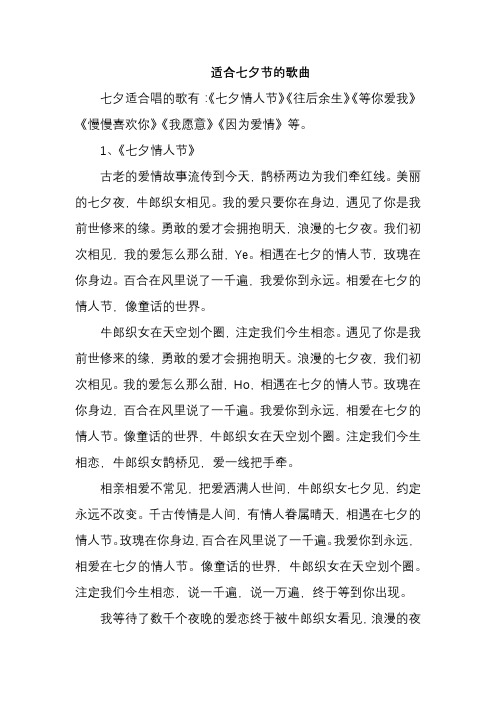 适合七夕节的歌曲

七夕适合唱的歌有：《七夕情人节》《往后余生》《等你爱我》《慢慢喜欢你》《我愿意》《因为爱情》等。

1、《七夕情人节》

古老的爱情故事流传到今天，鹊桥两边为我们牵红线。美丽的七夕夜，牛郎织女相见。我的爱只要你在身边，遇见了你是我前世修来的缘。勇敢的爱才会拥抱明天，浪漫的七夕夜。我们初次相见，我的爱怎么那么甜，Ye。相遇在七夕的情人节，玫瑰在你身边。百合在风里说了一千遍，我爱你到永远。相爱在七夕的情人节，像童话的世界。

牛郎织女在天空划个圈，注定我们今生相恋。遇见了你是我前世修来的缘，勇敢的爱才会拥抱明天。浪漫的七夕夜，我们初次相见。我的爱怎么那么甜，Ho，相遇在七夕的情人节。玫瑰在你身边，百合在风里说了一千遍。我爱你到永远，相爱在七夕的情人节。像童话的世界，牛郎织女在天空划个圈。注定我们今生相恋，牛郎织女鹊桥见，爱一线把手牵。

相亲相爱不常见，把爱洒满人世间，牛郎织女七夕见，约定永远不改变。千古传情是人间，有情人眷属晴天，相遇在七夕的情人节。玫瑰在你身边，百合在风里说了一千遍。我爱你到永远，相爱在七夕的情人节。像童话的世界，牛郎织女在天空划个圈。注定我们今生相恋，说一千遍，说一万遍，终于等到你出现。

我等待了数千个夜晚的爱恋终于被牛郎织女看见，浪漫的夜